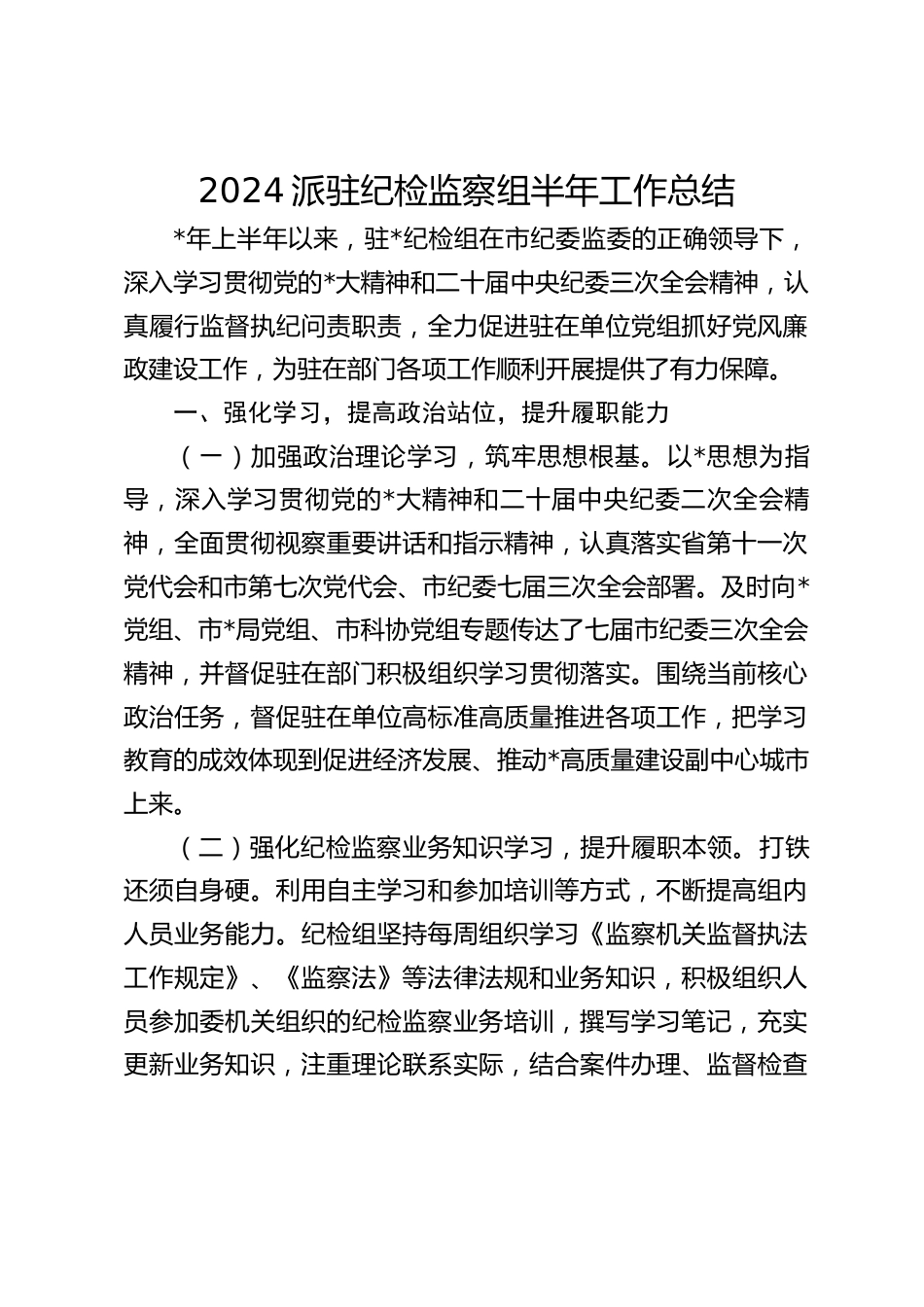 2024 派驻纪检监察组半年工作总结

*年上半年以来，驻*纪检组在市纪委监委的正确领导下，深入学习贯彻党的*大精神和二十届中央纪委三次全会精神，认真履行监督执纪问责职责，全力促进驻在单位党组抓好党风廉政建设工作，为驻在部门各项工作顺利开展提供了有力保障。

一、强化学习，提高政治站位，提升履职能力

（一）加强政治理论学习，筑牢思想根基。以*思想为指导，深入学习贯彻党的*大精神和二十届中央纪委二次全会精神，全面贯彻视察重要讲话和指示精神，认真落实省第十一次党代会和市第七次党代会、市纪委七届三次全会部署。及时向*党组、市*局党组、市科协党组专题传达了七届市纪委三次全会精神，并督促驻在部门积极组织学习贯彻落实。围绕当前核心政治任务，督促驻在单位高标准高质量推进各项工作，把学习教育的成效体现到促进经济发展、推动*高质量建设副中心城市上来。

（二）强化纪检监察业务知识学习，提升履职本领。打铁还须自身硬。利用自主学习和参加培训等方式，不断提高组内人员业务能力。纪检组坚持每周组织学习《监察机关监督执法工作规定》、《监察法》等法律法规和业务知识，积极组织人员参加委机关组织的纪检监察业务培训，撰写学习笔记，充实更新业务知识，注重理论联系实际，结合案件办理、监督检查